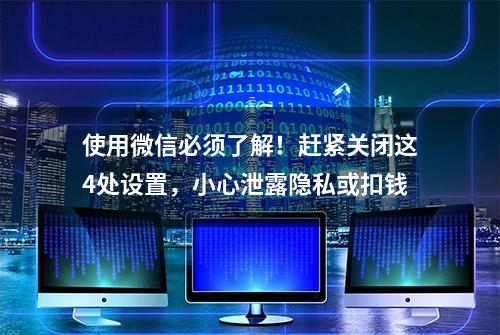 使用微信必须了解！赶紧关闭这4处设置，小心泄露隐私或扣钱